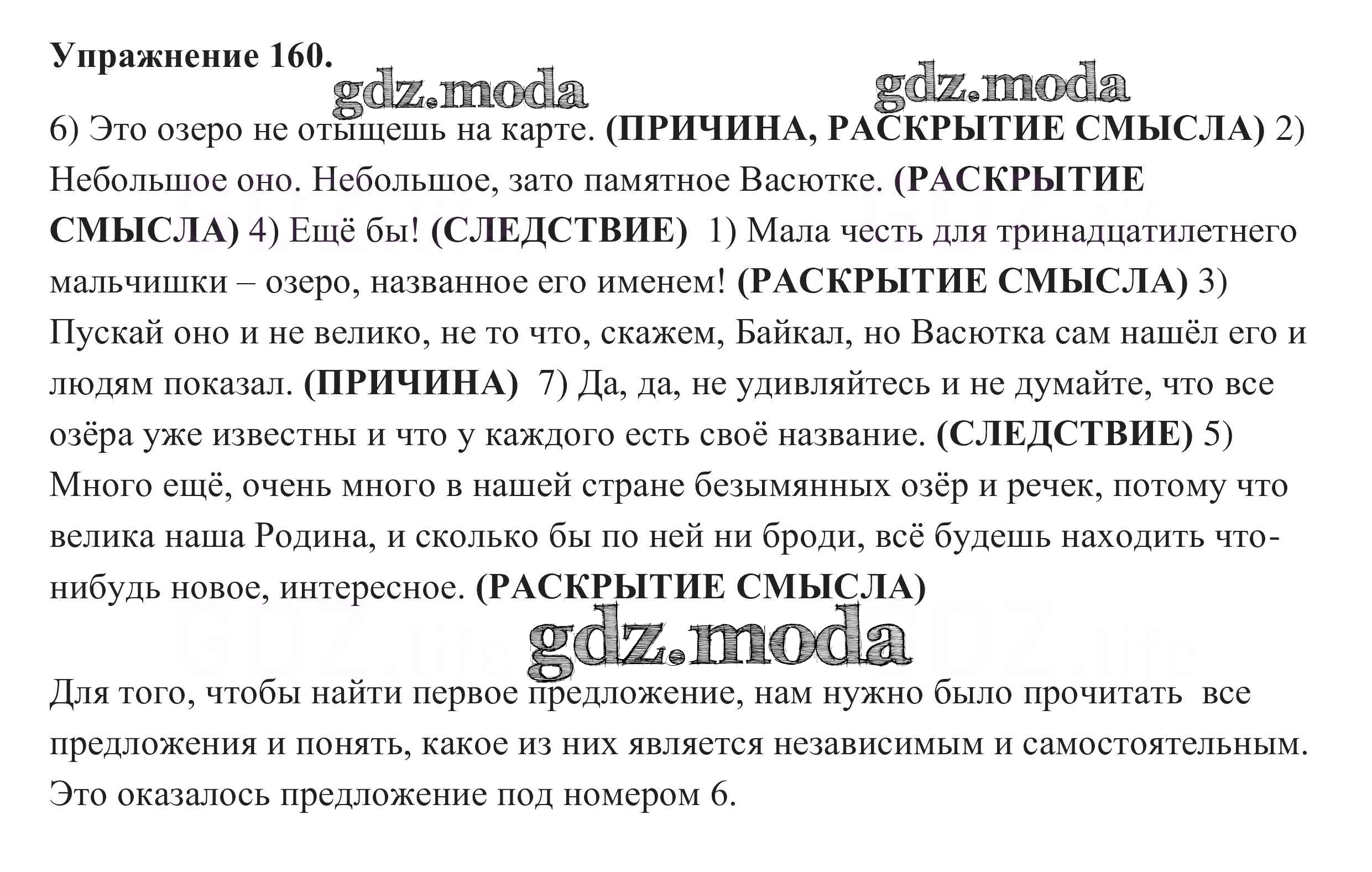 Упражнение 160.

gdz.moda gdz.moda

6) Это озеро не отыщешь на карте. (ПРИЧИНА, РАСКРЫТИЕ СМЫСЛА) 2) Небольшое оно. Небольшое, зато памятное Васютке. (РАСКРЫТИЕ СМЫСЛА) 4) Ещё бы! (СЛЕДСТВИЕ) 1) Мала честь для тринадцатилетнего мальчишки – озеро, названное его именем! (РАСКРЫТИЕ СМЫСЛА) 3) Пускай оно и не велико, не то что, скажем, Байкал, но Васютка сам нашёл его и людям показал. (ПРИЧИНА) 7) Да, да, не удивляйтесь и не думайте, что все озёра уже известны и что у каждого есть своё название. (СЛЕДСТВИЕ) 5) Много ещё, очень много в нашей стране безымянных озёр и речек, потому что велика наша Родина, и сколько бы по ней ни броди, всё будешь находить что-нибудь новое, интересное. (РАСКРЫТИЕ СМЫСЛА)

gdz.moda

Для того, чтобы найти первое предложение, нам нужно было прочитать все предложения и понять, какое из них является независимым и самостоятельным. Это оказалось предложение под номером 6.